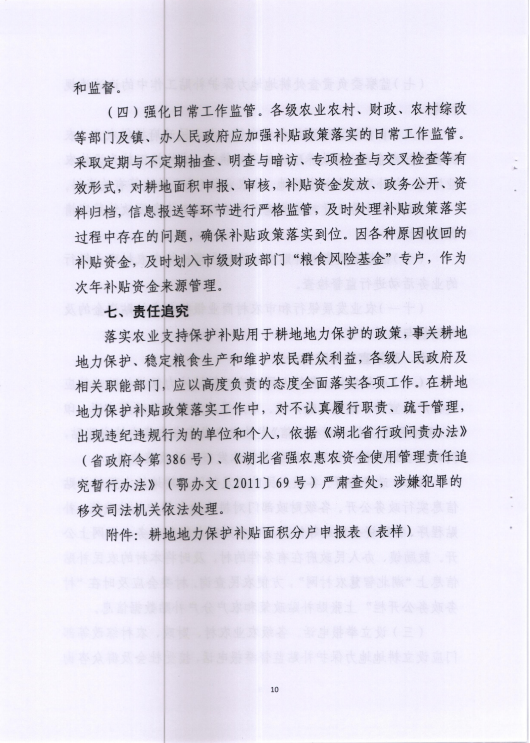 和监督。

（四）强化日常工作监管。各级农业农村、财政、农村综改等部门及镇、办人民政府应加强补贴政策落实的日常工作监管。采取定期与不定期抽查、明查与暗访、专项检查与交叉检查等有效形式，对耕地面积申报、审核，补贴资金发放、政务公开、资料归档，信息报送等环节进行严格监管，及时处理补贴政策落实过程中存在的问题，确保补贴政策落实到位。因各种原因收回的补贴资金，及时划入市级财政部门“粮食风险基金”专户，作为次年补贴资金来源管理。

七、责任追究

落实农业支持保护补贴用于耕地地力保护的政策，事关耕地地力保护、稳定粮食生产和维护农民群众利益，各级人民政府及相关职能部门，应以高度负责的态度全面落实各项工作。在耕地地力保护补贴政策落实工作中，对不认真履行职责、疏于管理，出现违纪违规行为的单位和个人，依据《湖北省行政问责办法》（省政府令第386号）、《湖北省强农惠农资金使用管理责任追究暂行办法》（鄂办文〔2011〕69号）严肃查处，涉嫌犯罪的移交司法机关依法处理。

附件：耕地地力保护补贴面积分户申报表（表样）

10